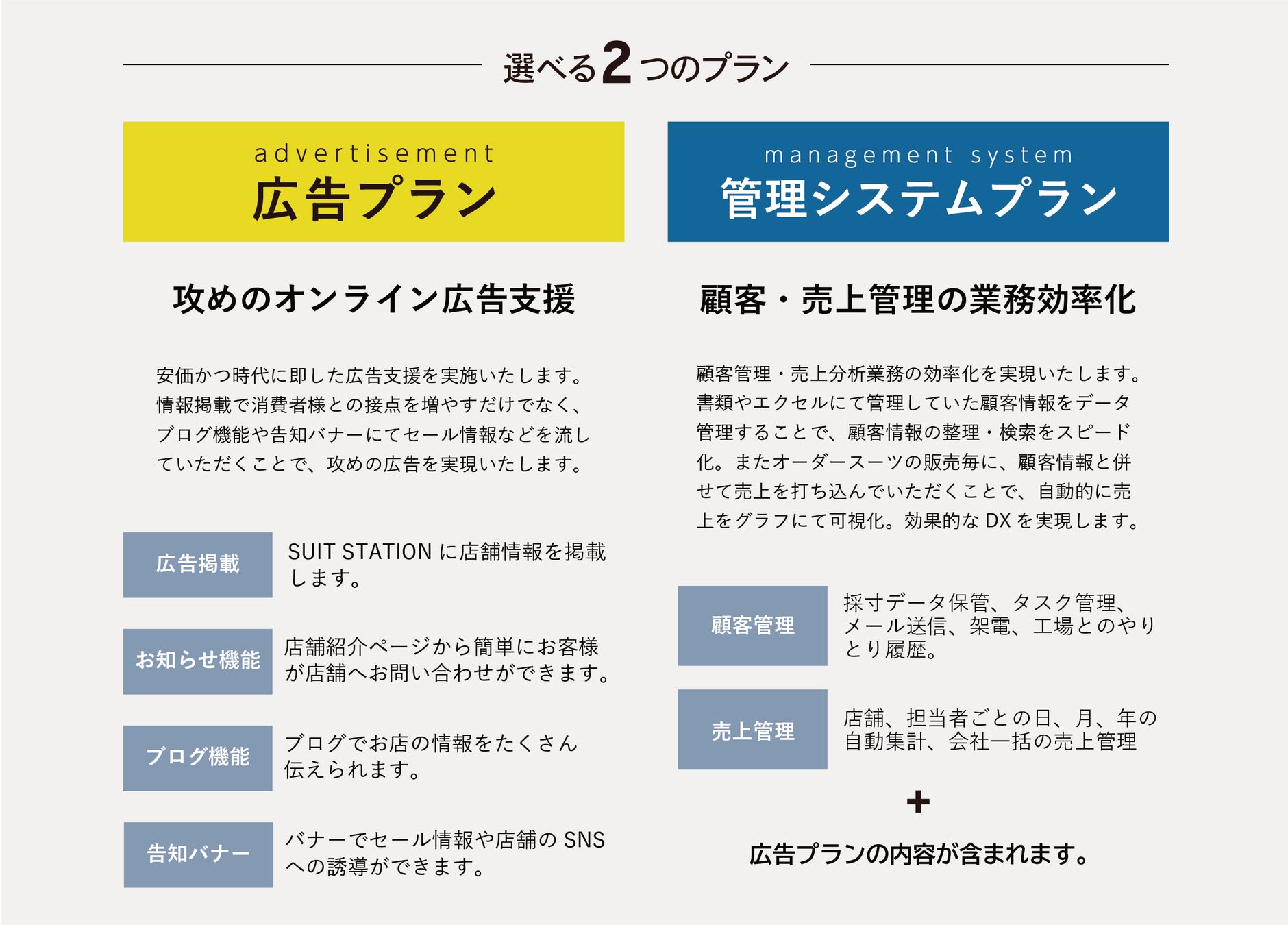 選べる2つのプラン

advertisement
広告プラン

攻めのオンライン広告支援

安価かつ時代に即した広告支援を実施いたします。情報掲載で消費者様との接点を増やすだけでなく、ブログ機能や告知バナーにてセール情報などを流していただくことで、攻めの広告を実現いたします。

広告掲載
SUIT STATIONに店舗情報を掲載します。

お知らせ機能
店舗紹介ページから簡単にお客様が店舗へお問い合わせができます。

ブログ機能
ブログでお店の情報をたくさん伝えられます。

告知バナー
バナーでセール情報や店舗のSNSへの誘導ができます。

management system
管理システムプラン

顧客・売上管理の業務効率化

顧客管理・売上分析業務の効率化を実現いたします。書類やエクセルにて管理していた顧客情報をデータ管理することで、顧客情報の整理・検索をスピード化。またオーダースーツの販売毎に、顧客情報と併せて売上を打ち込んでいただくことで、自動的に売上をグラフにて可視化。効果的なDXを実現します。

顧客管理
採寸データ保管、タスク管理、メール送信、架電、工場とのやりとり履歴。

売上管理
店舗、担当者ごとの日、月、年の自動集計、会社一括の売上管理

+

広告プランの内容が含まれます。